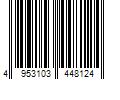 4 953103 448124